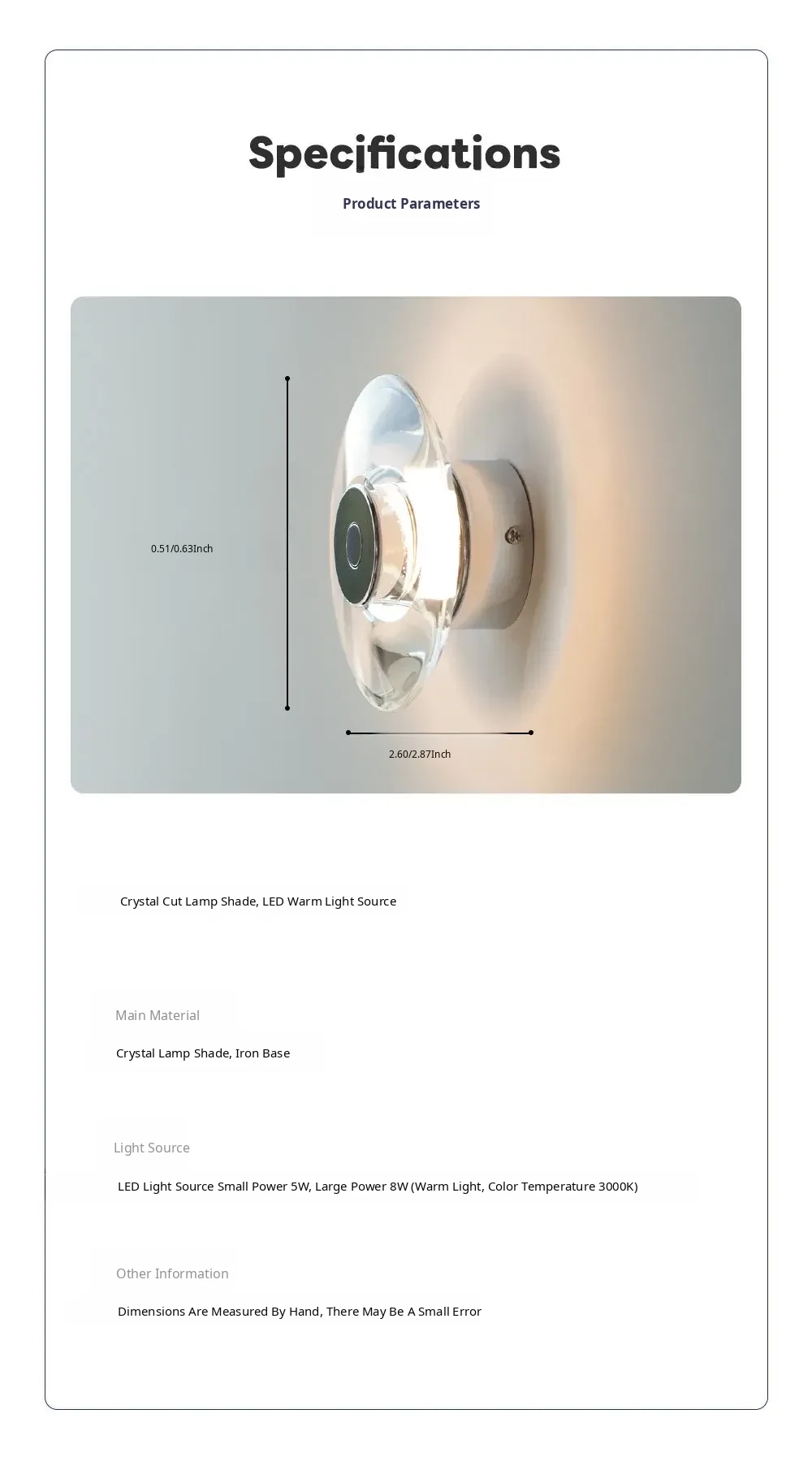 Specifications

Product Parameters

0.51/0.63Inch

2.60/2.87Inch

Crystal Cut Lamp Shade, LED Warm Light Source

Main Material

Crystal Lamp Shade, Iron Base

Light Source

LED Light Source Small Power 5W, Large Power 8W (Warm Light, Color Temperature 3000K)

Other Information

Dimensions Are Measured By Hand, There May Be A Small Error